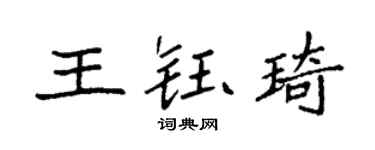 王钰琦

词典网